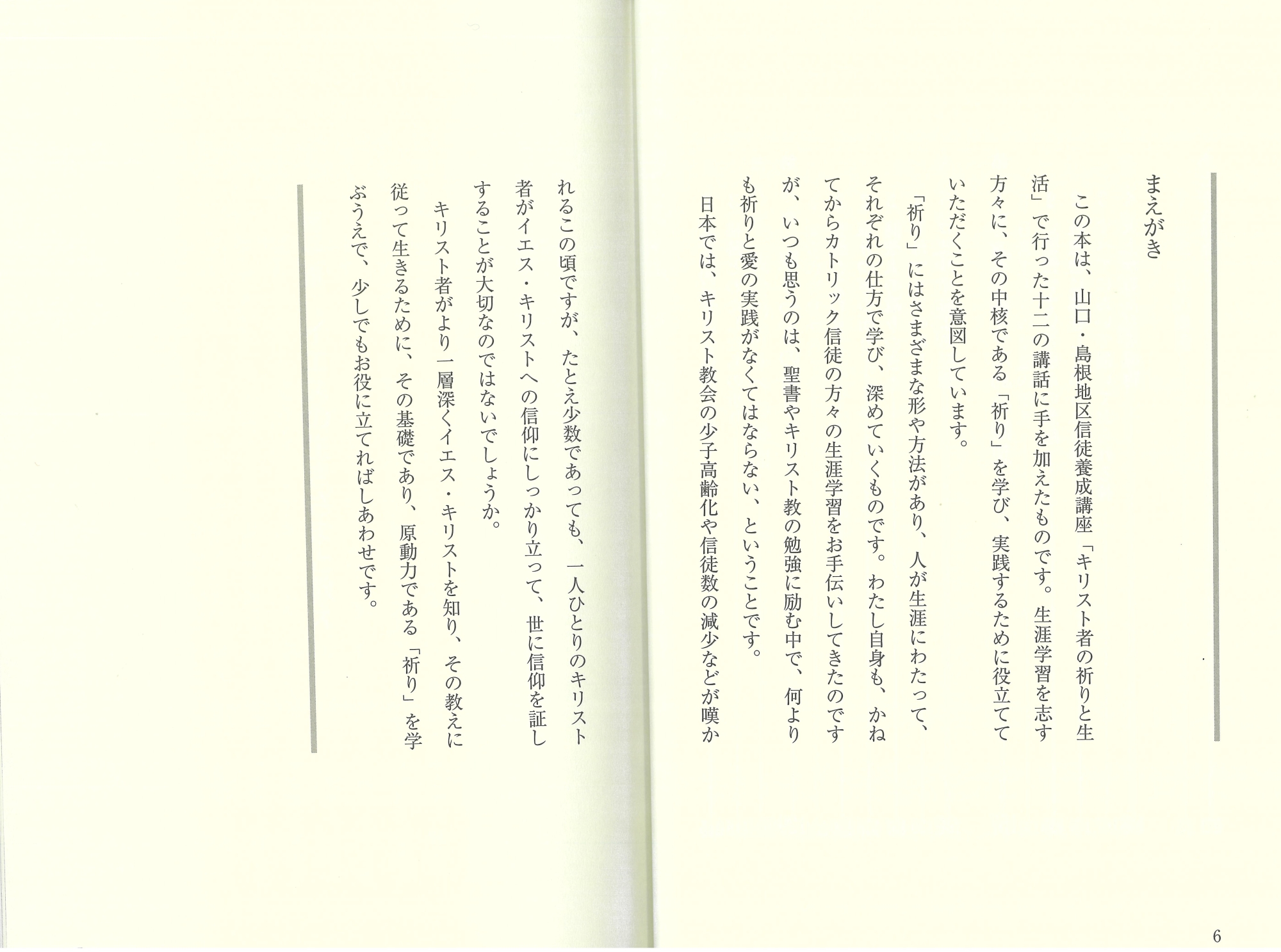 まえがき

この本は、山口・島根地区信徒養成講座「キリスト者の祈りと生活」で行った十二の講話に手を加えたものです。生涯学習を志す方々に、その中核である「祈り」を学び、実践するために役立てていただくことを意図しています。

「祈り」にはさまざまな形や方法があり、人が生涯にわたって、それぞれの仕方で学び、深めていくものです。わたし自身も、かねてからカトリック信徒の方々の生涯学習をお手伝いしてきたのですが、いつも思うのは、聖書やキリスト教の勉強に励む中で、何よりも祈りと愛の実践がなくてはならない、ということです。

日本では、キリスト教会の少子高齢化や信徒数の減少などが嘆かれるこの頃ですが、たとえ少数であっても、一人ひとりのキリスト者がイエス・キリストへの信仰にしっかり立って、世に信仰を証しすることが大切なのではないでしょうか。

キリスト者がより一層深くイエス・キリストを知り、その教えに従って生きるために、その基礎であり、原動力である「祈り」を学ぶうえで、少しでもお役に立てればしあわせです。

6